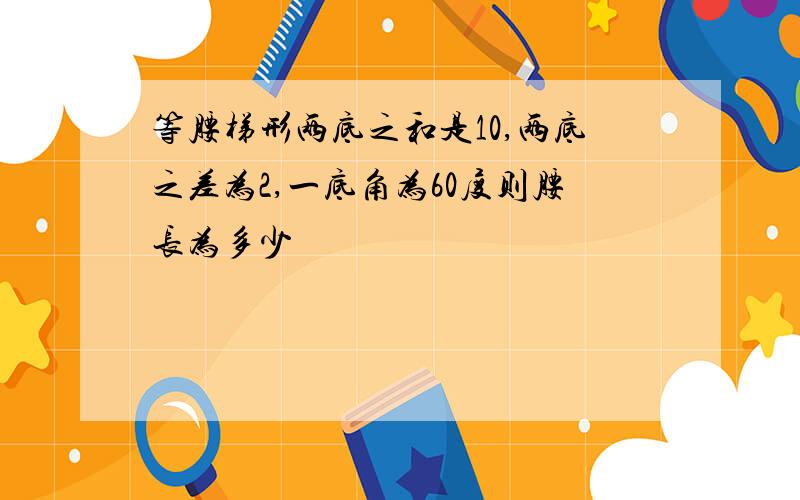 等腰梯形两底之和是10,两底之差为2,一底角为60度则腰长为多少